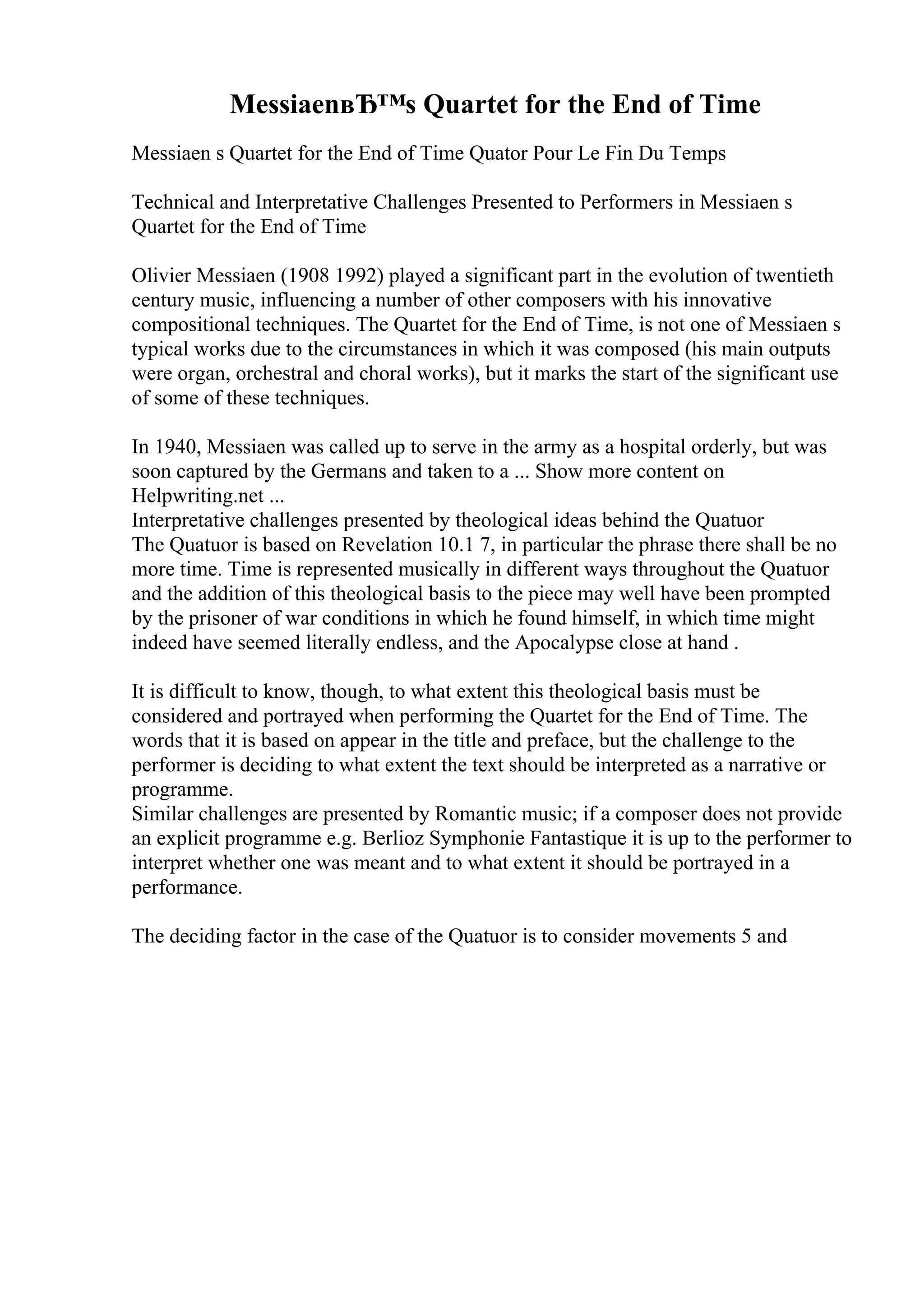 MessiaenвЂ™s Quartet for the End of Time

Messiaen s Quartet for the End of Time Quator Pour Le Fin Du Temps

Technical and Interpretative Challenges Presented to Performers in Messiaen s Quartet for the End of Time

Olivier Messiaen (1908 1992) played a significant part in the evolution of twentieth century music, influencing a number of other composers with his innovative compositional techniques. The Quartet for the End of Time, is not one of Messiaen s typical works due to the circumstances in which it was composed (his main outputs were organ, orchestral and choral works), but it marks the start of the significant use of some of these techniques.

In 1940, Messiaen was called up to serve in the army as a hospital orderly, but was soon captured by the Germans and taken to a ... Show more content on Helpwriting.net ...
Interpretative challenges presented by theological ideas behind the Quatuor
The Quatuor is based on Revelation 10.1 7, in particular the phrase there shall be no more time. Time is represented musically in different ways throughout the Quatuor and the addition of this theological basis to the piece may well have been prompted by the prisoner of war conditions in which he found himself, in which time might indeed have seemed literally endless, and the Apocalypse close at hand .

It is difficult to know, though, to what extent this theological basis must be considered and portrayed when performing the Quartet for the End of Time. The words that it is based on appear in the title and preface, but the challenge to the performer is deciding to what extent the text should be interpreted as a narrative or programme.
Similar challenges are presented by Romantic music; if a composer does not provide an explicit programme e.g. Berlioz Symphonie Fantastique it is up to the performer to interpret whether one was meant and to what extent it should be portrayed in a performance.

The deciding factor in the case of the Quatuor is to consider movements 5 and